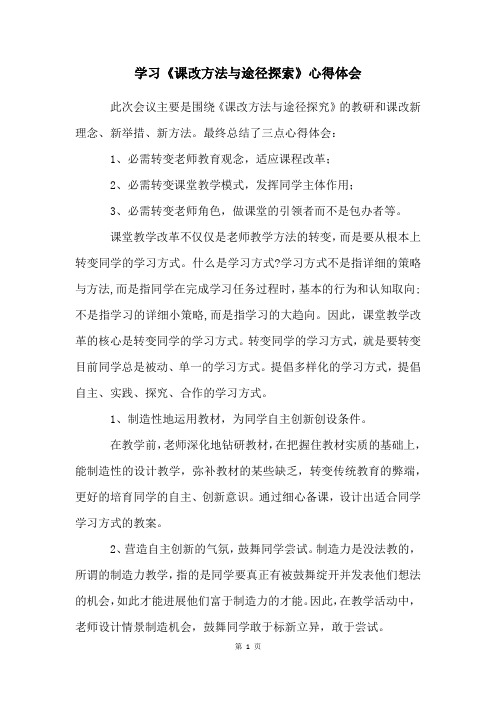 学习《课改方法与途径探索》心得体会

此次会议主要是围绕《课改方法与途径探究》的教研和课改新理念、新举措、新方法。最终总结了三点心得体会：

1、必需转变老师教育观念，适应课程改革；

2、必需转变课堂教学模式，发挥同学主体作用；

3、必需转变老师角色，做课堂的引领者而不是包办者等。

课堂教学改革不仅仅是老师教学方法的转变，而是要从根本上转变同学的学习方式。什么是学习方式?学习方式不是指详细的策略与方法，而是指同学在完成学习任务过程时，基本的行为和认知取向；不是指学习的详细小策略，而是指学习的大趋向。因此，课堂教学改革的核心是转变同学的学习方式。转变同学的学习方式，就是要转变目前同学总是被动、单一的学习方式。提倡多样化的学习方式，提倡自主、实践、探究、合作的学习方式。

1、制造性地运用教材，为同学自主创新创设条件。

在教学前，老师深化地钻研教材，在把握住教材实质的基础上，能制造性的设计教学，弥补教材的某些缺乏，转变传统教育的弊端，更好的培育同学的自主、创新意识。通过细心备课，设计出适合同学学习方式的教案。

2、营造自主创新的气氛，鼓舞同学尝试。制造力是没法教的，所谓的制造力教学，指的是同学要真正有被鼓舞绽开并发表他们想法的机会，如此才能进展他们富于制造力的才能。因此，在教学活动中，老师设计情景制造机会，鼓舞同学敢于标新立异，敢于尝试。

第 1 页